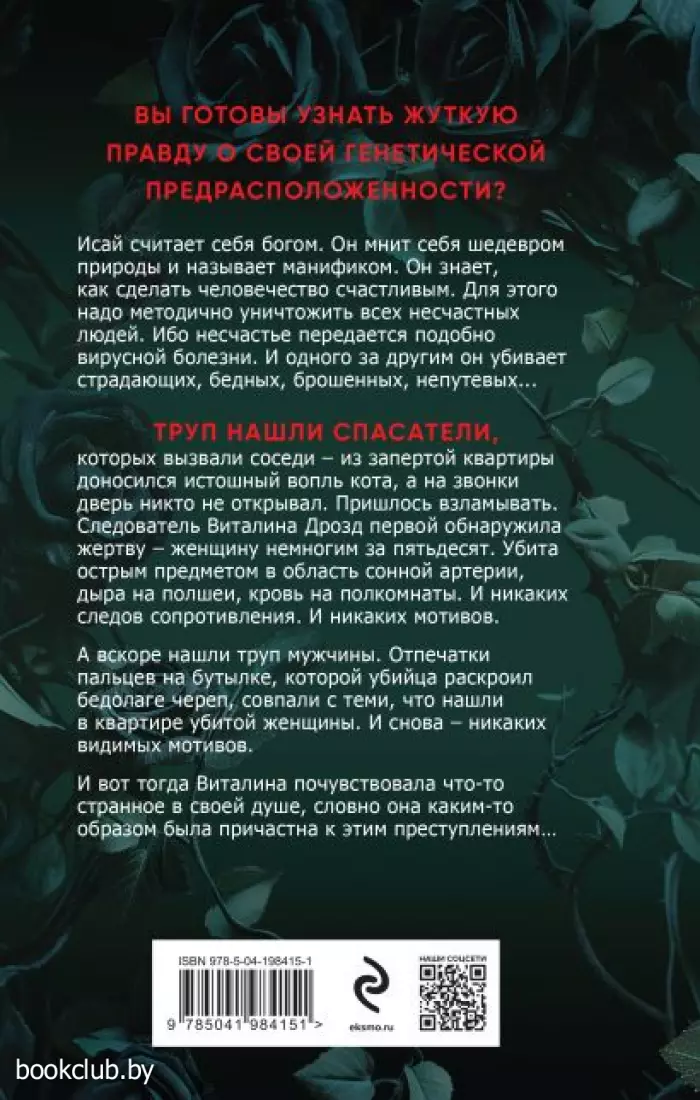 ВЫ ГОТОВЫ УЗНАТЬ ЖУТКУЮ ПРАВДУ О СВОЕЙ ГЕНЕТИЧЕСКОЙ ПРЕДРАСПОЛОЖЕННОСТИ?

Исай считает себя богом. Он мнит себя шедевром природы и называет манификом. Он знает, как сделать человечество счастливым. Для этого надо методично уничтожить всех несчастных людей. Ибо несчастье передается подобно вирусной болезни. И одного за другим он убивает страдающих, бедных, брошенных, непутевых…

ТРУП НАШЛИ СПАСАТЕЛИ, которых вызвали соседи – из запертой квартиры доносился истошный вопль кота, а на звонки дверь никто не открывал. Пришлось взламывать. Следователь Виталина Дрозд первой обнаружила жертву – женщину немногим за пятьдесят. Убита острым предметом в область сонной артерии, дыра на полшеи, кровь на полкомнаты. И никаких следов сопротивления. И никаких мотивов.

А вскоре нашли труп мужчины. Отпечатки пальцев на бутылке, которой убийца раскроил бедолаге череп, совпали с теми, что нашли в квартире убитой женщины. И снова – никаких видимых мотивов.

И вот тогда Виталина почувствовала что-то странное в своей душе, словно она каким-то образом была причастна к этим преступлениям…

ISBN 978-5-04-198415-1

9 785041 984151 >

eksmo.ru

НАШИ СОЦСЕТИ

bookclub.by